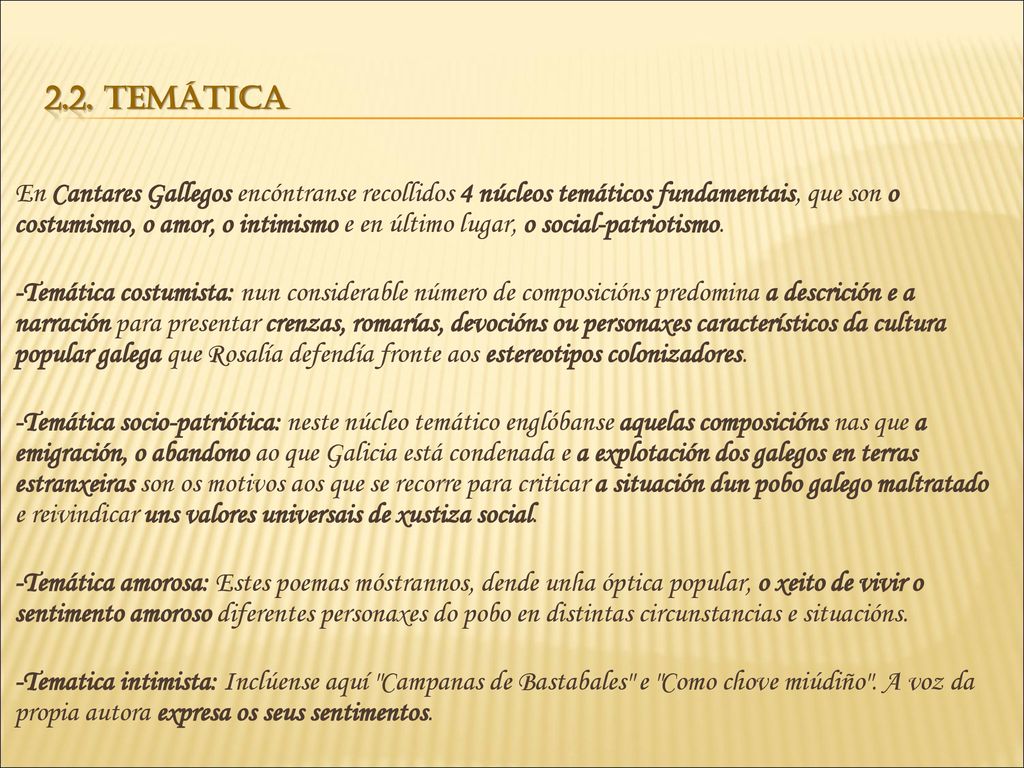 2.2. TEMÁTICA

En Cantares Gallegos encóntranse recollidos 4 núcleos temáticos fundamentais, que son o costumismo, o amor, o intimismo e en último lugar, o social-patriotismo.

-Temática costumista: nun considerable número de composicións predomina a descrición e a narración para presentar crenzas, romarías, devocións ou personaxes característicos da cultura popular galega que Rosalía defendía fronte aos estereotipos colonizadores.

-Temática socio-patriótica: neste núcleo temático englóbanse aquelas composicións nas que a emigración, o abandono ao que Galicia está condenada e a explotación dos galegos en terras estranxeiras son os motivos aos que se recorre para criticar a situación dun pobo galego maltratado e reivindicar uns valores universais de xustiza social.

-Temática amorosa: Estes poemas móstrannos, dende unha óptica popular, o xeito de vivir o sentimento amoroso diferentes personaxes do pobo en distintas circunstancias e situacións.

-Tematica intimista: Inclúense aquí "Campanas de Bastabales" e "Como chove miúdiño". A voz da propia autora expresa os seus sentimentos.